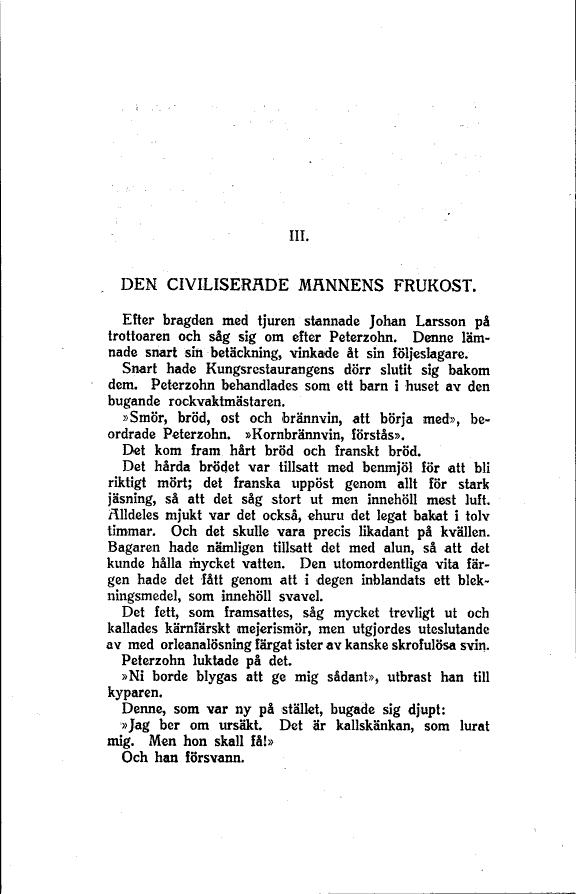 III.

DEN CIVILISERADE MANNENS FRUKOST.

Efter bragden med tjuren stannade Johan Larsson på trottoaren och såg sig om efter Peterzohn. Denne lämnade snart sin betäckning, vinkade åt sin följeslagare.

Snart hade Kungsrestaurangens dörr slutit sig bakom dem. Peterzohn behandlades som ett barn i huset av den bugande rockvaktmästaren.

»Smör, bröd, ost och brännvin, att börja med», beordrade Peterzohn. »Kornbrännvin, förstås».

Det kom fram hårt bröd och franskt bröd.

Det hårda brödet var tillsatt med benmjöl för att bli riktigt mört; det franska uppöst genom allt för stark jäsning, så att det såg stort ut men innehöll mest luft. Alldeles mjukt var det också, ehuru det legat bakat i tolv timmar. Och det skulle vara precis likadant på kvällen. Bagaren hade nämligen tillsatt det med alun, så att det kunde hålla mycket vatten. Den utomordentliga vita färgen hade det fått genom att i degen inblandats ett blekningsmedel, som innehöll svavel.

Det fett, som framsattes, såg mycket trevligt ut och kallades kärnfärskt mejerismör, men utgjordes uteslutande av med orleanalösning färgat ister av kanske skrofulösa svin.

Peterzohn luktade på det.

»Ni borde blygas att ge mig sådant», utbrast han till kyparen.

Denne, som var ny på stället, bugade sig djupt:

»Jag ber om ursäkt. Det är kallskänkan, som lurat mig. Men hon skall få!»

Och han försvann.